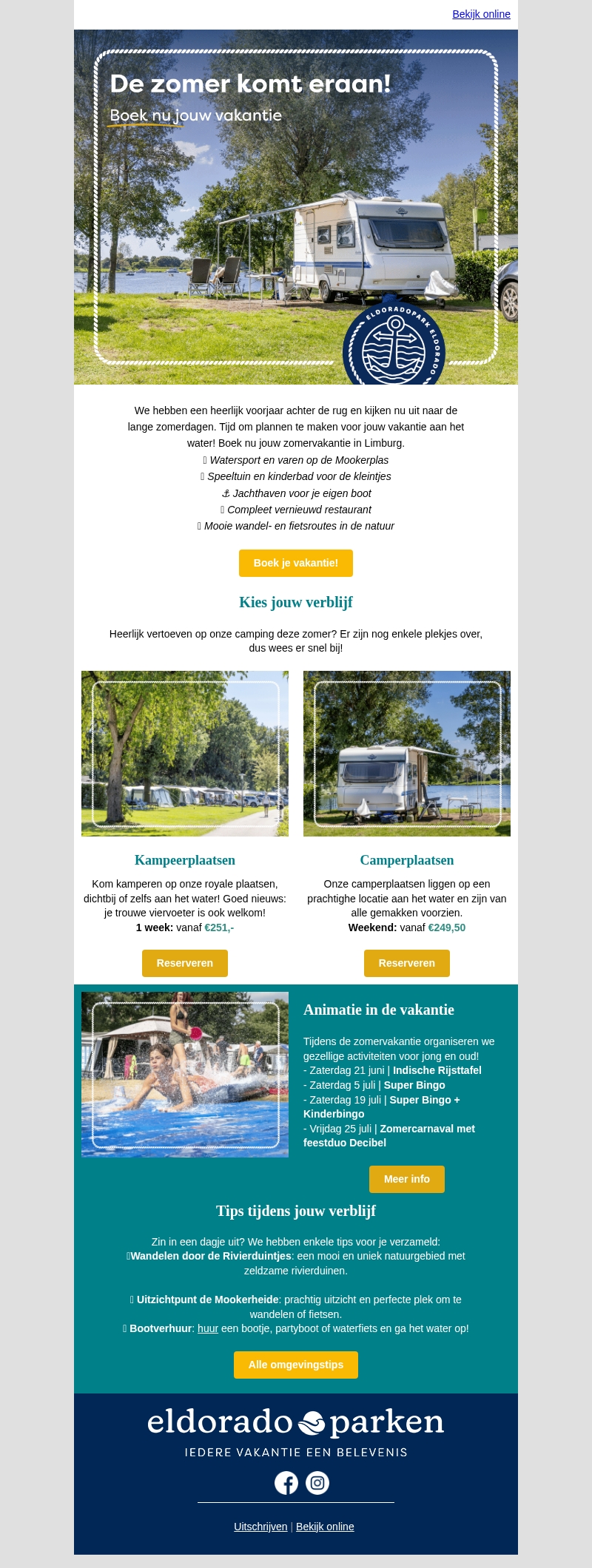 Bekijk online

De zomer komt eraan!

Boek nu jouw vakantie

ELDORADOPARK ELDORADO

We hebben een heerlijk voorjaar achter de rug en kijken nu uit naar de lange zomerdagen. Tijd om plannen te maken voor jouw vakantie aan het water! Boek nu jouw zomervakantie in Limburg.
 Watersport en varen op de Mookerplas
 Speeltuin en kinderbad voor de kleintjes
⚓ Jachthaven voor je eigen boot
 Compleet vernieuwd restaurant
 Mooie wandel- en fietsroutes in de natuur

Boek je vakantie!

Kies jouw verblijf

Heerlijk vertoeven op onze camping deze zomer? Er zijn nog enkele plekjes over, dus wees er snel bij!

Kampeerplaatsen

Kom kamperen op onze royale plaatsen, dichtbij of zelfs aan het water! Goed nieuws: je trouwe viervoeter is ook welkom!
1 week: vanaf €251,-

Reserveren

Camperplaatsen

Onze camperplaatsen liggen op een prachtighe locatie aan het water en zijn van alle gemakken voorzien.
Weekend: vanaf €249,50

Reserveren

Animatie in de vakantie

Tijdens de zomervakantie organiseren we gezellige activiteiten voor jong en oud!
- Zaterdag 21 juni | Indische Rijsttafel
- Zaterdag 5 juli | Super Bingo
- Zaterdag 19 juli | Super Bingo + Kinderbingo
- Vrijdag 25 juli | Zomercarnaval met feestduo Decibel

Meer info

Tips tijdens jouw verblijf

Zin in een dagje uit? We hebben enkele tips voor je verzameld:
Wandelen door de Rivierduintjes: een mooi en uniek natuurgebied met zeldzame rivierduinen.

 Uitzichtpunt de Mookerheide: prachtig uitzicht en perfecte plek om te wandelen of fietsen.
 Bootverhuur: huur een bootje, partyboot of waterfiets en ga het water op!

Alle omgevingstips

eldorado parken
IEDERE VAKANTIE EEN BELEVENIS

Uitschrijven | Bekijk online